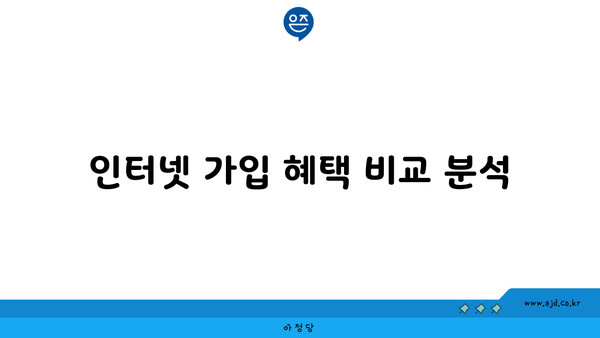 은즈

인터넷 가입 혜택 비교 분석

www.ajd.co.kr

아정당